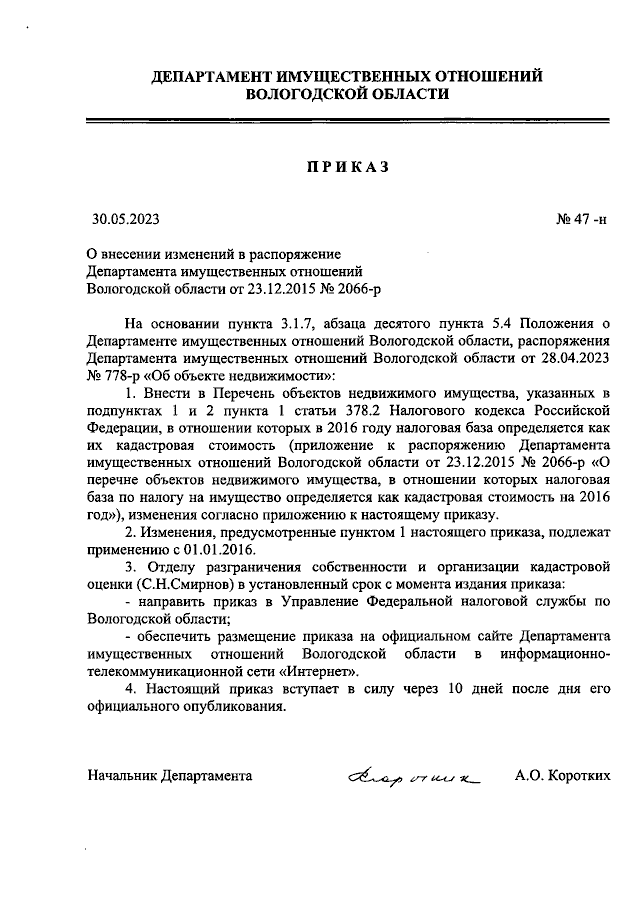 ДЕПАРТАМЕНТ ИМУЩЕСТВЕННЫХ ОТНОШЕНИЙ
ВОЛОГОДСКОЙ ОБЛАСТИ

ПРИКАЗ

30.05.2023 № 47 -н

О внесении изменений в распоряжение Департамента имущественных отношений Вологодской области от 23.12.2015 № 2066-р

На основании пункта 3.1.7, абзаца десятого пункта 5.4 Положения о Департаменте имущественных отношений Вологодской области, распоряжения Департамента имущественных отношений Вологодской области от 28.04.2023 № 778-р «Об объекте недвижимости»:

1. Внести в Перечень объектов недвижимого имущества, указанных в подпунктах 1 и 2 пункта 1 статьи 378.2 Налогового кодекса Российской Федерации, в отношении которых в 2016 году налоговая база определяется как их кадастровая стоимость (приложение к распоряжению Департамента имущественных отношений Вологодской области от 23.12.2015 № 2066-р «О перечне объектов недвижимого имущества, в отношении которых налоговая база по налогу на имущество определяется как кадастровая стоимость на 2016 год»), изменения согласно приложению к настоящему приказу.

2. Изменения, предусмотренные пунктом 1 настоящего приказа, подлежат применению с 01.01.2016.

3. Отделу разграничения собственности и организации кадастровой оценки (С.Н.Смирнов) в установленный срок с момента издания приказа:

- направить приказ в Управление Федеральной налоговой службы по Вологодской области;

- обеспечить размещение приказа на официальном сайте Департамента имущественных отношений Вологодской области в информационно-телекоммуникационной сети «Интернет».

4. Настоящий приказ вступает в силу через 10 дней после дня его официального опубликования.

Начальник Департамента Коротких А.О. Коротких